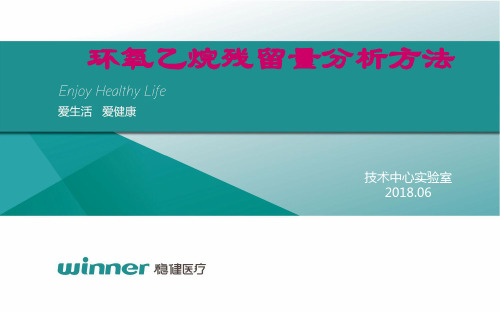 环氧乙烷残留量分析方法

Enjoy Healthy Life
爱生活　爱健康

技术中心实验室
2018.06

winner 稳健医疗